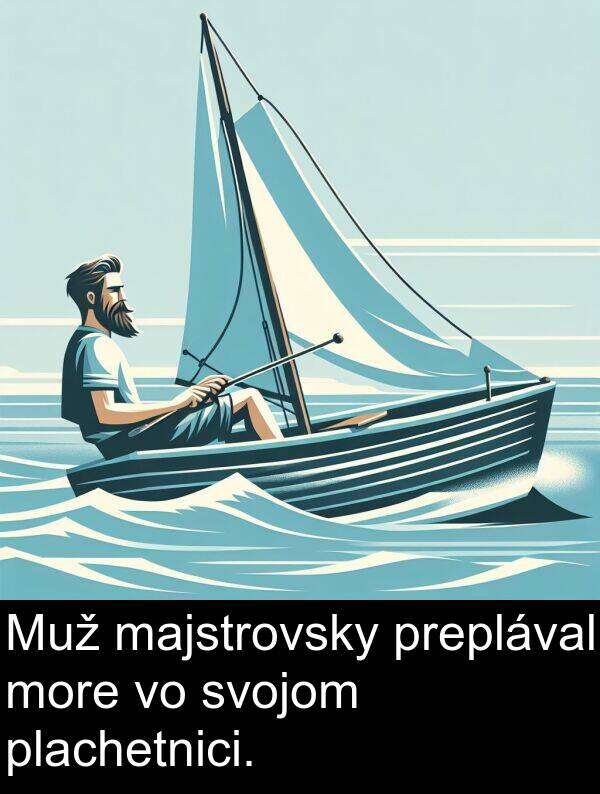 Muž majstrovsky preplával more vo svojom plachetnici.